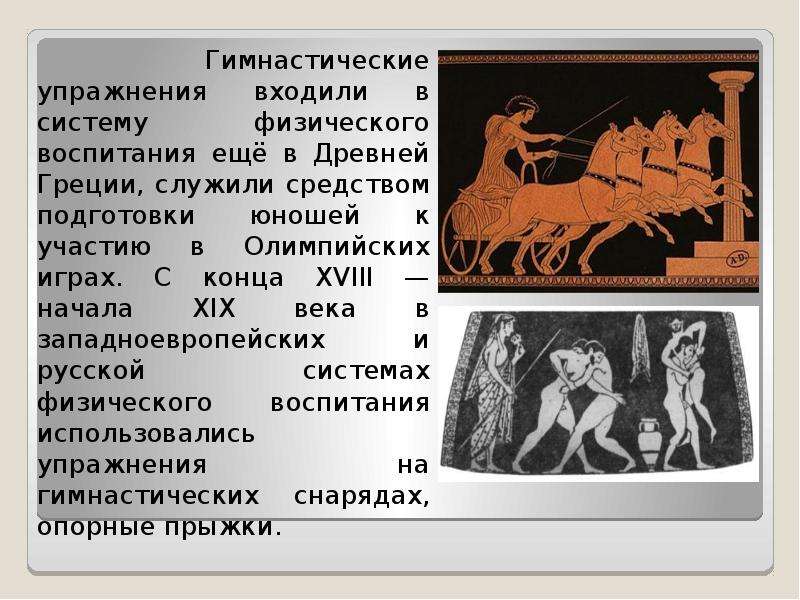 Гимнастические упражнения входили в систему физического воспитания ещё в Древней Греции, служили средством подготовки юношей к участию в Олимпийских играх. С конца XVIII — начала XIX века в западноевропейских и русской системах физического воспитания использовались упражнения на гимнастических снарядах, опорные прыжки.